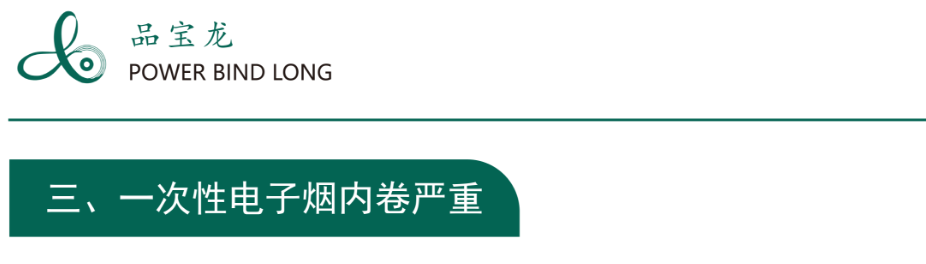 品宝龙
POWER BIND LONG

三、一次性电子烟内卷严重